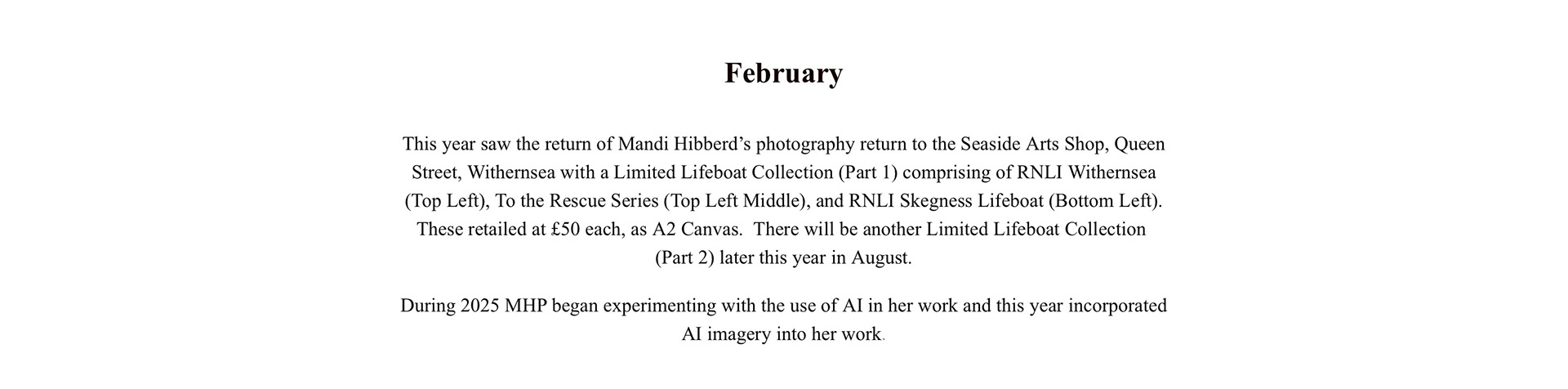 February

This year saw the return of Mandi Hibberd’s photography return to the Seaside Arts Shop, Queen Street, Withernsea with a Limited Lifeboat Collection (Part 1) comprising of RNLI Withernsea (Top Left), To the Rescue Series (Top Left Middle), and RNLI Skegness Lifeboat (Bottom Left). These retailed at £50 each, as A2 Canvas. There will be another Limited Lifeboat Collection (Part 2) later this year in August.

During 2025 MHP began experimenting with the use of AI in her work and this year incorporated AI imagery into her work.